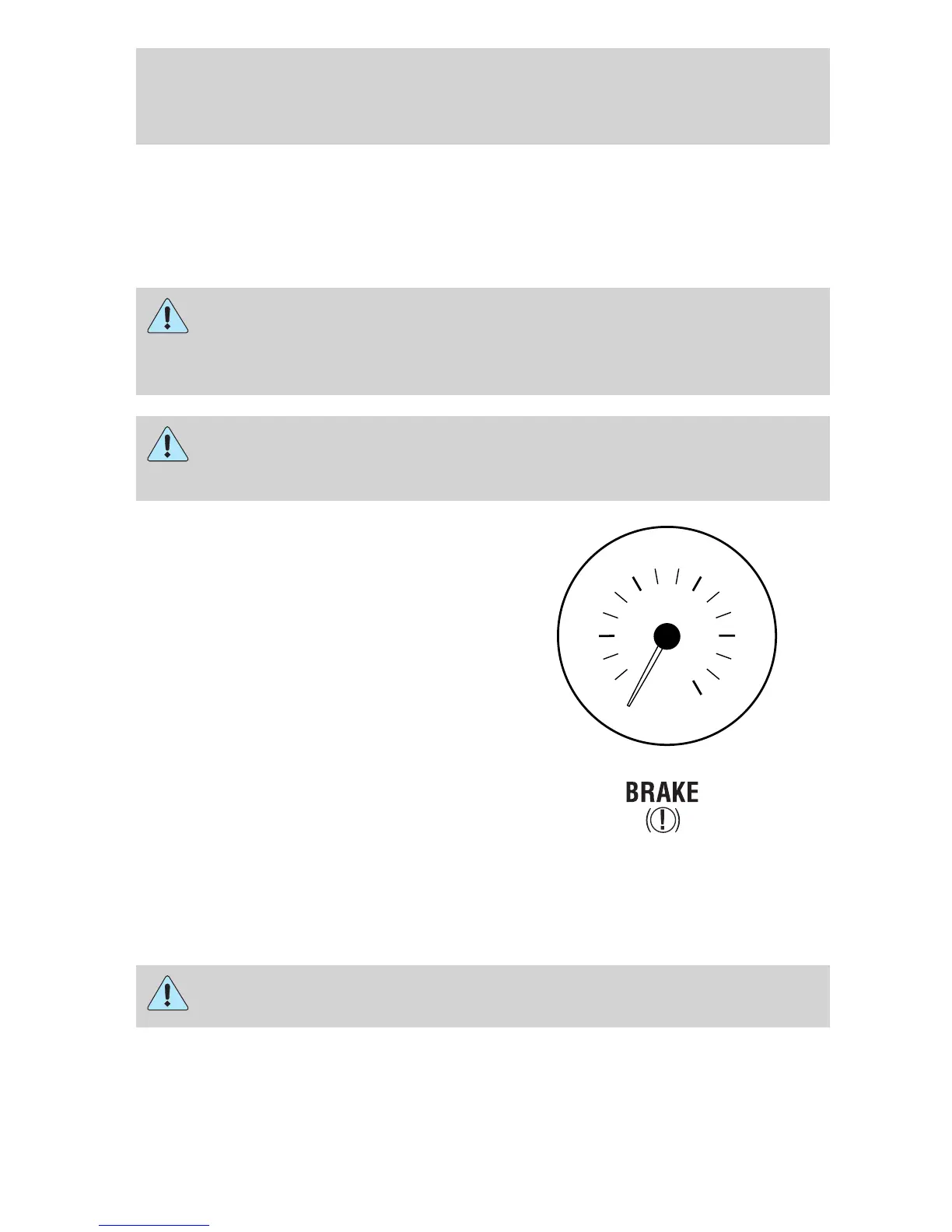 BRAKE